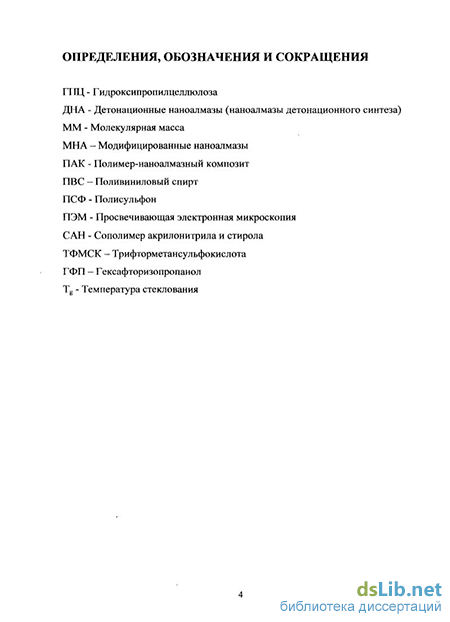 ОПРЕДЕЛЕНИЯ, ОБОЗНАЧЕНИЯ И СОКРАЩЕНИЯ

ГПЦ - Гидроксипропилцеллюлоза

ДНА - Детонационные наноалмазы (наноалмазы детонационного синтеза)

ММ - Молекулярная масса

МНА – Модифицированные наноалмазы

ПАК - Полимер-наноалмазный композит

ПВС – Поливиниловый спирт

ПСФ - Полисульфон

ПЭМ - Просвечивающая электронная микроскопия

САН - Сополимер акрилонитрила и стирола

ТФМСК – Трифторметансульфокислота

ГФП – Гексафторизопропанол

$T_g$ - Температура стеклования

4

dsLib.net
библиотека диссертаций